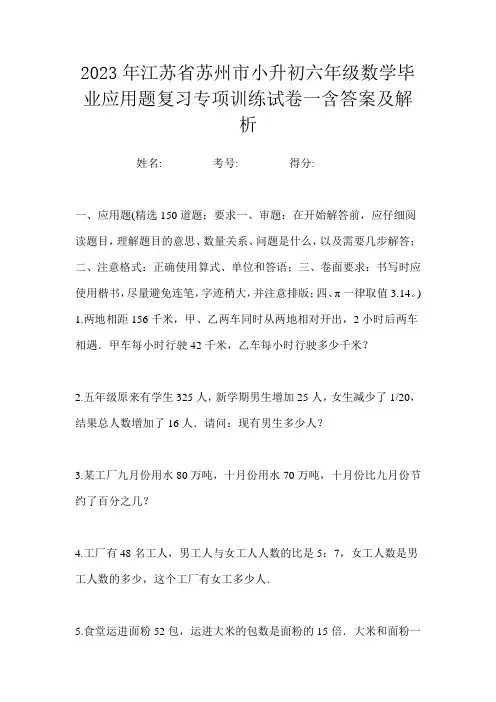 2023年江苏省苏州市小升初六年级数学毕业应用题复习专项训练试卷一含答案及解析

姓名: 考号: 得分:

一、应用题(精选150道题;要求一、审题:在开始解答前,应仔细阅读题目,理解题目的意思、数量关系、问题是什么,以及需要几步解答;二、注意格式:正确使用算式、单位和答语;三、卷面要求:书写时应使用楷书,尽量避免连笔,字迹稍大,并注意排版;四、π一律取值3.14。)

1.两地相距156千米,甲、乙两车同时从两地相对开出,2小时后两车相遇.甲车每小时行驶42千米,乙车每小时行驶多少千米?

2.五年级原来有学生325人,新学期男生增加25人,女生减少了1/20,结果总人数增加了16人.请问:现有男生多少人?

3.某工厂九月份用水80万吨,十月份用水70万吨,十月份比九月份节约了百分之几?

4.工厂有48名工人,男工人与女工人人数的比是5:7,女工人数是男工人数的多少,这个工厂有女工多少人.

5.食堂运进面粉52包,运进大米的包数是面粉的15倍.大米和面粉一